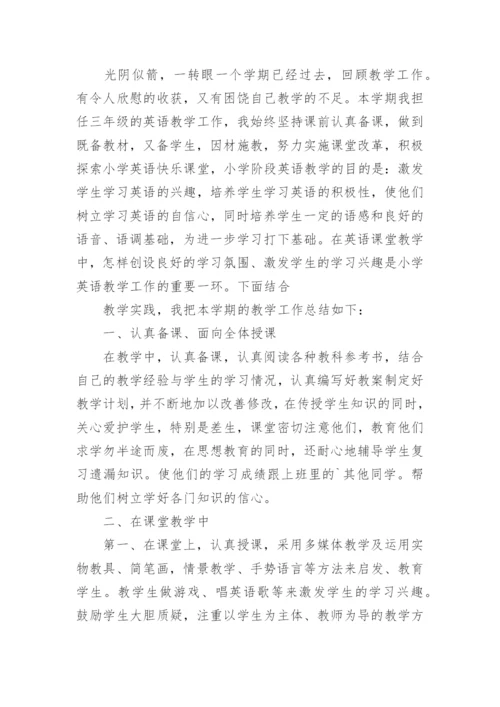 光阴似箭，一转眼一个学期已经过去，回顾教学工作。有令人欣慰的收获，又有困饶自己教学的不足。本学期我担任三年级的英语教学工作，我始终坚持课前认真备课，做到既备教材，又备学生，因材施教，努力实施课堂改革，积极探索小学英语快乐课堂，小学阶段英语教学的目的是：激发学生学习英语的兴趣，培养学生学习英语的积极性，使他们树立学习英语的自信心，同时培养学生一定的语感和良好的语音、语调基础，为进一步学习打下基础。在英语课堂教学中，怎样创设良好的学习氛围、激发学生的学习兴趣是小学英语教学工作的重要一环。下面结合

教学实践，我把本学期的教学工作总结如下：

一、认真备课、面向全体授课

在教学中，认真备课，认真阅读各种教科参考书，结合自己的教学经验与学生的学习情况，认真编写好教案制定好教学计划，并不断地加以改善修改，在传授学生知识的同时，关心爱护学生，特别是差生，课堂密切注意他们，教育他们求学勿半途而废，在思想教育的同时，还耐心地辅导学生复习遗漏知识。使他们的学习成绩跟上班里的`其他同学。帮助他们树立学好各门知识的信心。

二、在课堂教学中

第一、在课堂上，认真授课，采用多媒体教学及运用实物教具、简笔画，情景教学、手势语言等方法来启发、教育学生。教学生做游戏、唱英语歌等来激发学生的学习兴趣。鼓励学生大胆质疑，注重以学生为主体、教师为导的教学方